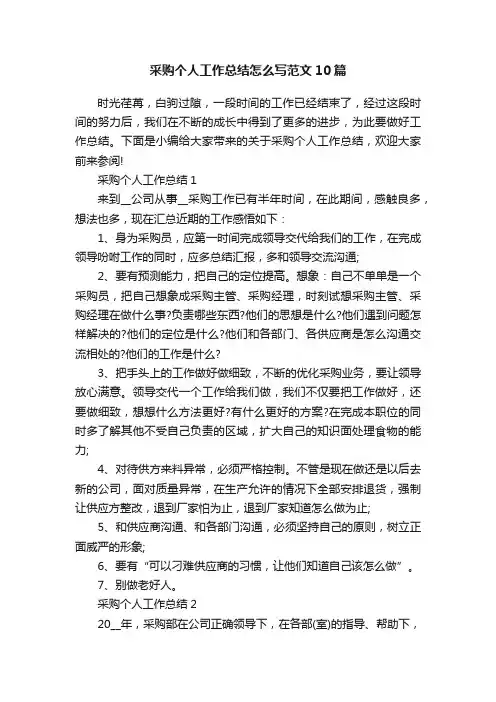 采购个人工作总结怎么写范文10篇

时光荏苒，白驹过隙，一段时间的工作已经结束了，经过这段时间的努力后，我们在不断的成长中得到了更多的进步，为此要做好工作总结。下面是小编给大家带来的关于采购个人工作总结，欢迎大家前来参阅!

采购个人工作总结1

来到__公司从事__采购工作已有半年时间，在此期间，感触良多，想法也多，现在汇总近期的工作感悟如下：

1、身为采购员，应第一时间完成领导交代给我们的工作，在完成领导吩咐工作的同时，应多总结汇报，多和领导交流沟通;

2、要有预测能力，把自己的定位提高。想象：自己不单单是一个采购员，把自己想象成采购主管、采购经理，时刻试想采购主管、采购经理在做什么事?负责哪些东西?他们的思想是什么?他们遇到问题怎样解决的?他们的定位是什么?他们和各部门、各供应商是怎么沟通交流相处的?他们的工作是什么?

3、把手头上的工作做好做细致，不断的优化采购业务，要让领导放心满意。领导交代一个工作给我们做，我们不仅要把工作做好，还要做细致，想想什么方法更好?有什么更好的方案?在完成本职位的同时多了解其他不受自己负责的区域，扩大自己的知识面处理食物的能力;

4、对待供方来料异常，必须严格控制。不管是现在做还是以后去新的公司，面对质量异常，在生产允许的情况下全部安排退货，强制让供应方整改，退到厂家怕为止，退到厂家知道怎么做为止;

5、和供应商沟通、和各部门沟通，必须坚持自己的原则，树立正面威严的形象;

6、要有“可以刁难供应商的习惯，让他们知道自己该怎么做”。

7、别做老好人。

采购个人工作总结2

20__年，采购部在公司正确领导下，在各部(室)的指导、帮助下，